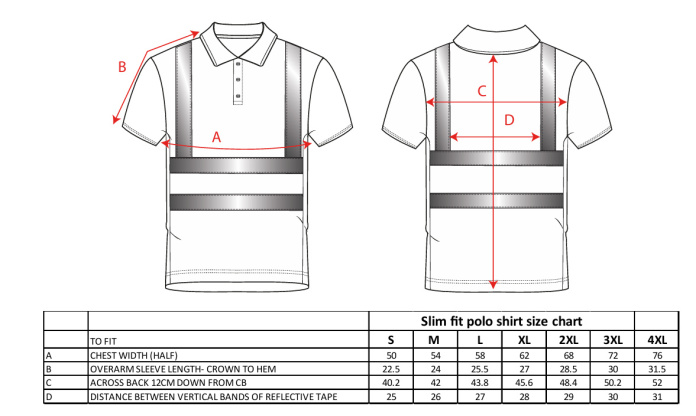 B
A
C
D

|  |  | Slim fit polo shirt size chart |  |  |  |  |  |  |
|---|---|---|---|---|---|---|---|---|
|  | TO FIT | S | M | L | XL | 2XL | 3XL | 4XL |
| A | CHEST WIDTH (HALF) | 50 | 54 | 58 | 62 | 68 | 72 | 76 |
| B | OVERARM SLEEVE LENGTH- CROWN TO HEM | 22.5 | 24 | 25.5 | 27 | 28.5 | 30 | 31.5 |
| C | ACROSS BACK 12CM DOWN FROM CB | 40.2 | 42 | 43.8 | 45.6 | 48.4 | 50.2 | 52 |
| D | DISTANCE BETWEEN VERTICAL BANDS OF REFLECTIVE TAPE | 25 | 26 | 27 | 28 | 29 | 30 | 31 |